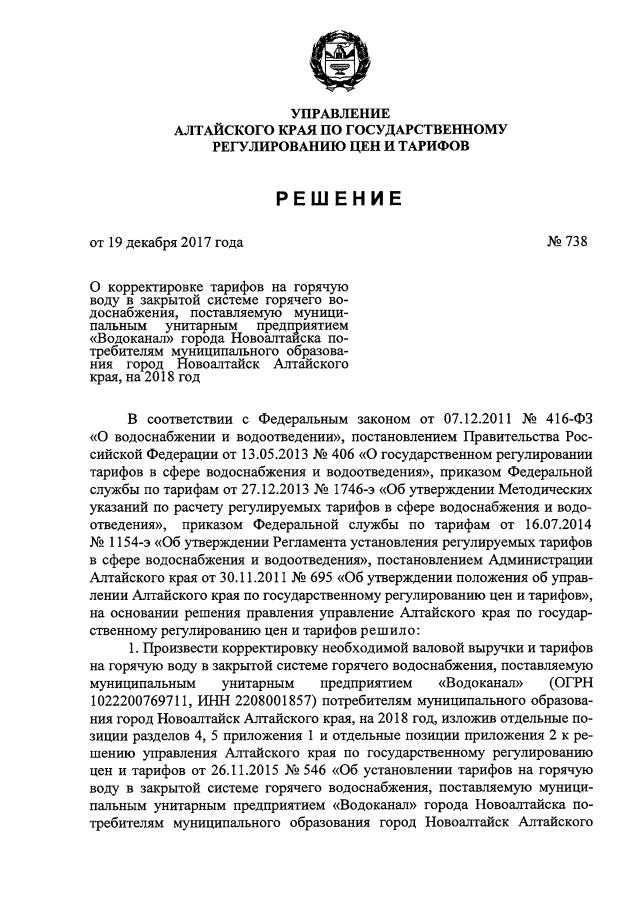 УПРАВЛЕНИЕ
АЛТАЙСКОГО КРАЯ ПО ГОСУДАРСТВЕННОМУ
РЕГУЛИРОВАНИЮ ЦЕН И ТАРИФОВ

РЕШЕНИЕ

от 19 декабря 2017 года

№ 738

О корректировке тарифов на горячую воду в закрытой системе горячего водоснабжения, поставляемую муниципальным унитарным предприятием «Водоканал» города Новоалтайска потребителям муниципального образования город Новоалтайск Алтайского края, на 2018 год

В соответствии с Федеральным законом от 07.12.2011 № 416-ФЗ «О водоснабжении и водоотведении», постановлением Правительства Российской Федерации от 13.05.2013 № 406 «О государственном регулировании тарифов в сфере водоснабжения и водоотведения», приказом Федеральной службы по тарифам от 27.12.2013 № 1746-э «Об утверждении Методических указаний по расчету регулируемых тарифов в сфере водоснабжения и водоотведения», приказом Федеральной службы по тарифам от 16.07.2014 № 1154-э «Об утверждении Регламента установления регулируемых тарифов в сфере водоснабжения и водоотведения», постановлением Администрации Алтайского края от 30.11.2011 № 695 «Об утверждении положения об управлении Алтайского края по государственному регулированию цен и тарифов», на основании решения правления управление Алтайского края по государственному регулированию цен и тарифов решило:

1. Произвести корректировку необходимой валовой выручки и тарифов на горячую воду в закрытой системе горячего водоснабжения, поставляемую муниципальным унитарным предприятием «Водоканал» (ОГРН 1022200769711, ИНН 2208001857) потребителям муниципального образования город Новоалтайск Алтайского края, на 2018 год, изложив отдельные позиции разделов 4, 5 приложения 1 и отдельные позиции приложения 2 к решению управления Алтайского края по государственному регулированию цен и тарифов от 26.11.2015 № 546 «Об установлении тарифов на горячую воду в закрытой системе горячего водоснабжения, поставляемую муниципальным унитарным предприятием «Водоканал» города Новоалтайска потребителям муниципального образования город Новоалтайск Алтайского